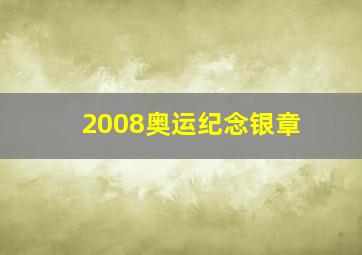 2008奥运纪念银章